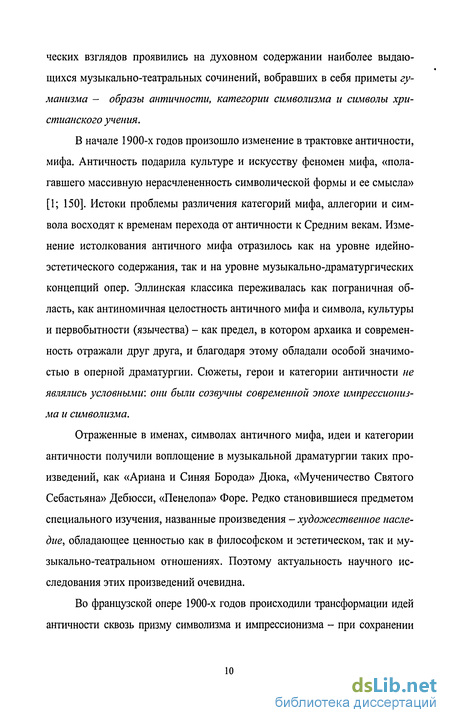 ческих взглядов проявились на духовном содержании наиболее выдающихся музыкально-театральных сочинений, вобравших в себя приметы гуманизма – образы античности, категории символизма и символы христианского учения.

В начале 1900-х годов произошло изменение в трактовке античности, мифа. Античность подарила культуре и искусству феномен мифа, «полагавшего массивную нерасчлененность символической формы и ее смысла» [1; 150]. Истоки проблемы различения категорий мифа, аллегории и символа восходят к временам перехода от античности к Средним векам. Изменение истолкования античного мифа отразилось как на уровне идейно-эстетического содержания, так и на уровне музыкально-драматургических концепций опер. Эллинская классика переживалась как пограничная область, как антиномичная целостность античного мифа и символа, культуры и первобытности (язычества) – как предел, в котором архаика и современность отражали друг друга, и благодаря этому обладали особой значимостью в оперной драматургии. Сюжеты, герои и категории античности не являлись условными: они были созвучны современной эпохе импрессионизма и символизма.

Отраженные в именах, символах античного мифа, идеи и категории античности получили воплощение в музыкальной драматургии таких произведений, как «Ариана и Синяя Борода» Дюка, «Мученичество Святого Себастьяна» Дебюсси, «Пенелопа» Форе. Редко становившиеся предметом специального изучения, названные произведения – художественное наследие, обладающее ценностью как в философском и эстетическом, так и музыкально-театральном отношениях. Поэтому актуальность научного исследования этих произведений очевидна.

Во французской опере 1900-х годов происходили трансформации идей античности сквозь призму символизма и импрессионизма – при сохранении

10

dsLib.net
библиотека диссертаций